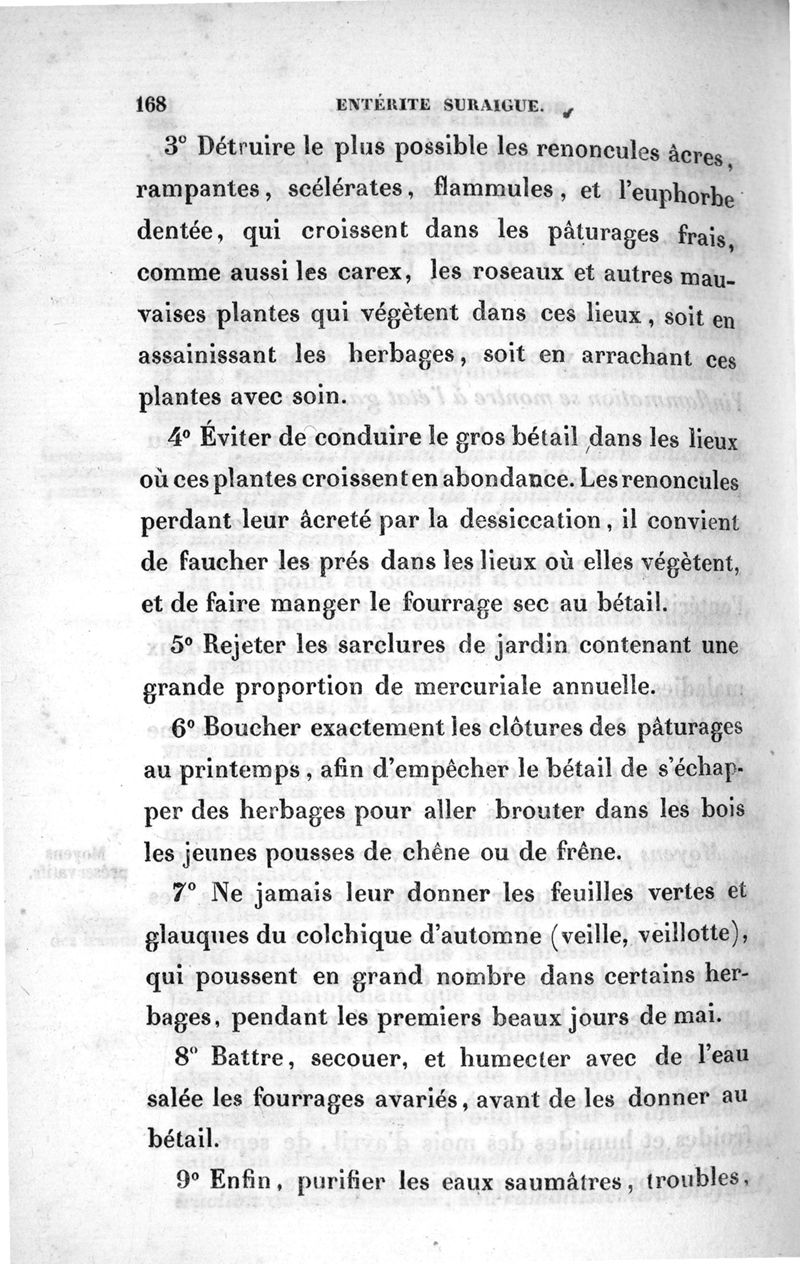 168 ENTÉRITE SURAIGUE.

3° Détruire le plus possible les renoncules âcres, rampantes, scélérates, flammules, et l'euphorbe dentée, qui croissent dans les pâturages frais, comme aussi les carex, les roseaux et autres mauvaises plantes qui végètent dans ces lieux, soit en assainissant les herbages, soit en arrachant ces plantes avec soin.

4° Éviter de conduire le gros bétail dans les lieux où ces plantes croissent en abondance. Les renoncules perdant leur âcreté par la dessiccation, il convient de faucher les prés dans les lieux où elles végètent, et de faire manger le fourrage sec au bétail.

5° Rejeter les sarclures de jardin contenant une grande proportion de mercuriale annuelle.

6° Boucher exactement les clôtures des pâturages au printemps, afin d'empêcher le bétail de s'échapper des herbages pour aller brouter dans les bois les jeunes pousses de chêne ou de frêne.

7° Ne jamais leur donner les feuilles vertes et glauques du colchique d'automne (veille, veillotte), qui poussent en grand nombre dans certains herbages, pendant les premiers beaux jours de mai.

8° Battre, secouer, et humecter avec de l'eau salée les fourrages avariés, avant de les donner au bétail.

9° Enfin, purifier les eaux saumâtres, troubles,